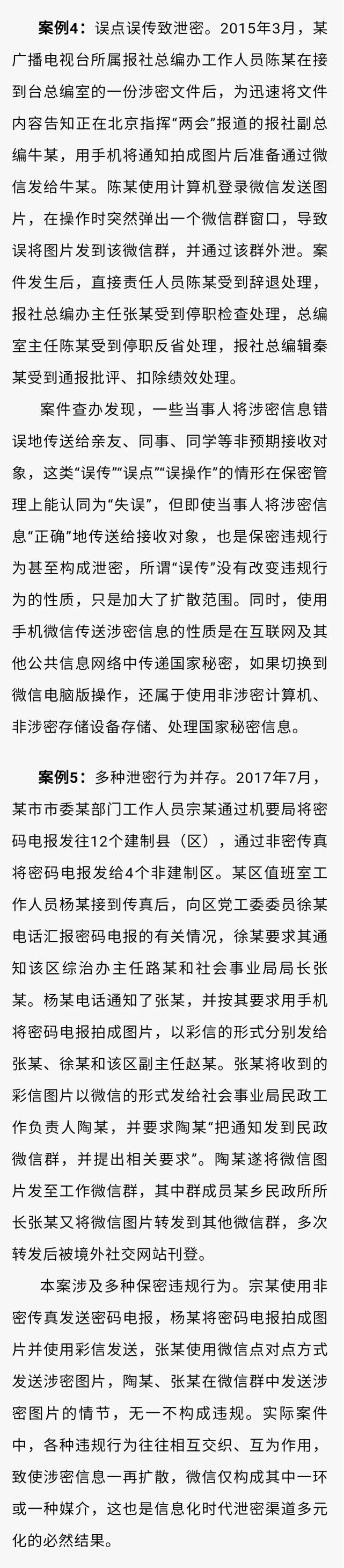 案例4：误点误传致泄密。2015年3月，某广播电视台所属报社总编办工作人员陈某在接到台总编室的一份涉密文件后，为迅速将文件内容告知正在北京指挥“两会”报道的报社副总编牛某，用手机将通知拍成图片后准备通过微信发给牛某。陈某使用计算机登录微信发送图片，在操作时突然弹出一个微信群窗口，导致误将图片发到该微信群，并通过该群外泄。案件发生后，直接责任人员陈某受到辞退处理，报社总编办主任张某受到停职检查处理，总编室主任陈某受到停职反省处理，报社总编辑秦某受到通报批评、扣除绩效处理。

案件查办发现，一些当事人将涉密信息错误地传送给亲友、同事、同学等非预期接收对象，这类“误传”“误点”“误操作”的情形在保密管理上能认同为“失误”，但即使当事人将涉密信息“正确”地传送给接收对象，也是保密违规行为甚至构成泄密，所谓“误传”没有改变违规行为的性质，只是加大了扩散范围。同时，使用手机微信传送涉密信息的性质是在互联网及其他公共信息网络中传递国家秘密，如果切换到微信电脑版操作，还属于使用非涉密计算机、非涉密存储设备存储、处理国家秘密信息。

案例5：多种泄密行为并存。2017年7月，某市市委某部门工作人员宗某通过机要局将密码电报发往12个建制县（区），通过非密传真将密码电报发给4个非建制区。某区值班室工作人员杨某接到传真后，向区党工委委员徐某电话汇报密码电报的有关情况，徐某要求其通知该区综治办主任路某和社会事业局局长张某。杨某电话通知了张某，并按其要求用手机将密码电报拍成图片，以彩信的形式分别发给张某、徐某和该区副主任赵某。张某将收到的彩信图片以微信的形式发给社会事业局民政工作负责人陶某，并要求陶某“把通知发到民政微信群，并提出相关要求”。陶某遂将微信图片发至工作微信群，其中群成员某乡民政所所长张某又将微信图片转发到其他微信群，多次转发后被境外社交网站刊登。

本案涉及多种保密违规行为。宗某使用非密传真发送密码电报，杨某将密码电报拍成图片并使用彩信发送，张某使用微信点对点方式发送涉密图片，陶某、张某在微信群中发送涉密图片的情节，无一不构成违规。实际案件中，各种违规行为往往相互交织、互为作用，致使涉密信息一再扩散，微信仅构成其中一环或一种媒介，这也是信息化时代泄密渠道多元化的必然结果。